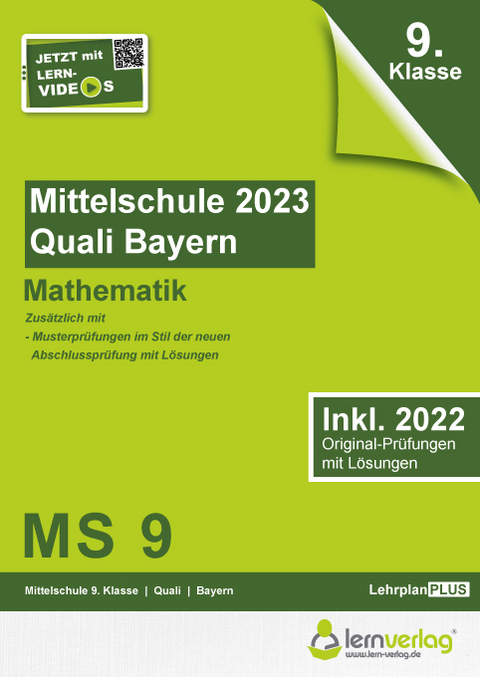 JETZT mit LERN-VIDEOS

9. Klasse

Mittelschule 2023
Quali Bayern

Mathematik

Zusätzlich mit
- Musterprüfungen im Stil der neuen Abschlussprüfung mit Lösungen

Inkl. 2022
Original-Prüfungen mit Lösungen

MS 9

Mittelschule 9. Klasse | Quali | Bayern

LehrplanPLUS

lernverlag®
www.lern-verlag.de